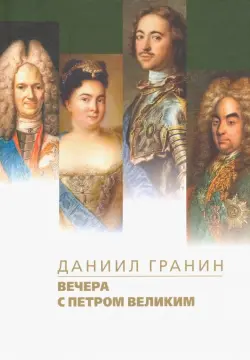 ДАНИИЛ ГРАНИН

ВЕЧЕРА
С ПЕТРОМ ВЕЛИКИМ